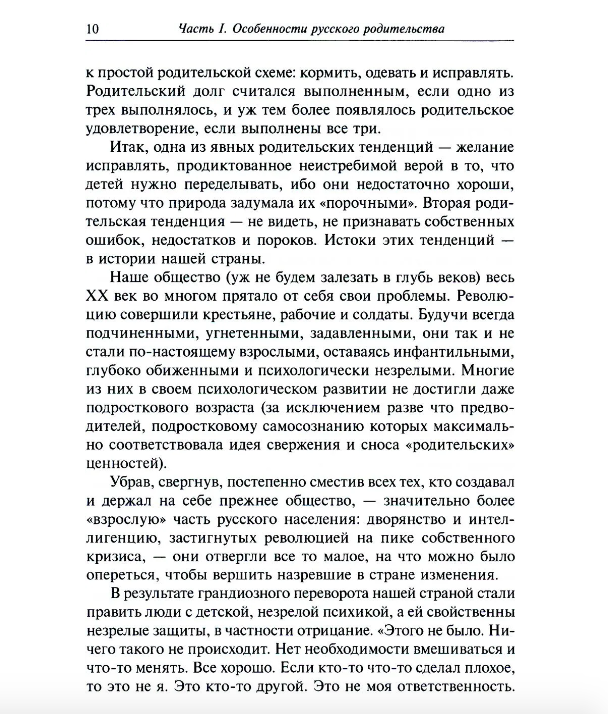 10 Часть I. Особенности русского родительства

к простой родительской схеме: кормить, одевать и исправлять. Родительский долг считался выполненным, если одно из трех выполнялось, и уж тем более появлялось родительское удовлетворение, если выполнены все три.

Итак, одна из явных родительских тенденций — желание исправлять, продиктованное неистребимой верой в то, что детей нужно переделывать, ибо они недостаточно хороши, потому что природа задумала их «порочными». Вторая родительская тенденция — не видеть, не признавать собственных ошибок, недостатков и пороков. Истоки этих тенденций — в истории нашей страны.

Наше общество (уж не будем залезать в глубь веков) весь XX век во многом прятало от себя свои проблемы. Революцию совершили крестьяне, рабочие и солдаты. Будучи всегда подчиненными, угнетенными, задавленными, они так и не стали по-настоящему взрослыми, оставаясь инфантильными, глубоко обиженными и психологически незрелыми. Многие из них в своем психологическом развитии не достигли даже подросткового возраста (за исключением разве что предводителей, подростковому самосознанию которых максимально соответствовала идея свержения и сноса «родительских» ценностей).

Убрав, свергнув, постепенно сместив всех тех, кто создавал и держал на себе прежнее общество, — значительно более «взрослую» часть русского населения: дворянство и интеллигенцию, застигнутых революцией на пике собственного кризиса, — они отвергли все то малое, на что можно было опереться, чтобы вершить назревшие в стране изменения.

В результате грандиозного переворота нашей страной стали править люди с детской, незрелой психикой, а ей свойственны незрелые защиты, в частности отрицание. «Этого не было. Ничего такого не происходит. Нет необходимости вмешиваться и что-то менять. Все хорошо. Если кто-то что-то сделал плохое, то это не я. Это кто-то другой. Это не моя ответственность.